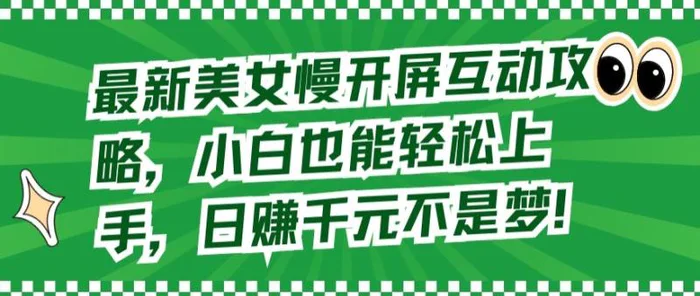 最新美女慢开屏互动攻略，小白也能轻松上手，日赚千元不是梦！